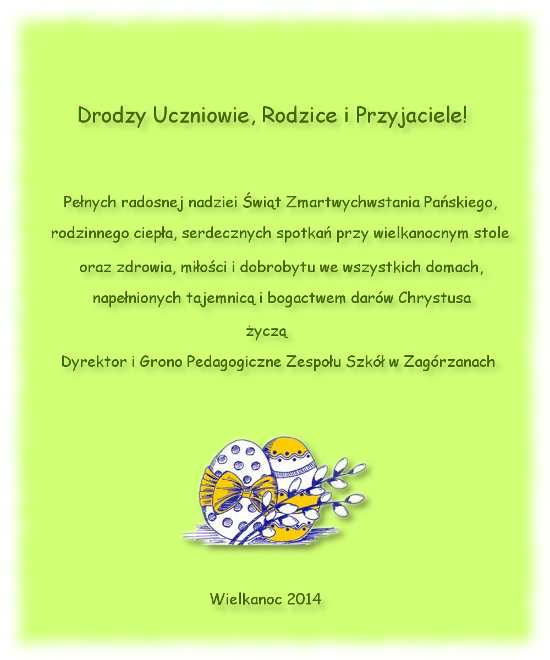 Drodzy Uczniowie, Rodzice i Przyjaciele!

Pełnych radosnej nadziei Świąt Zmartwychwstania Pańskiego, rodzinnego ciepła, serdecznych spotkań przy wielkanocnym stole oraz zdrowia, miłości i dobrobytu we wszystkich domach, napełnionych tajemnicą i bogactwem darów Chrystusa

życzą

Dyrektor i Grono Pedagogiczne Zespołu Szkół w Zagórzanach

Wielkanoc 2014